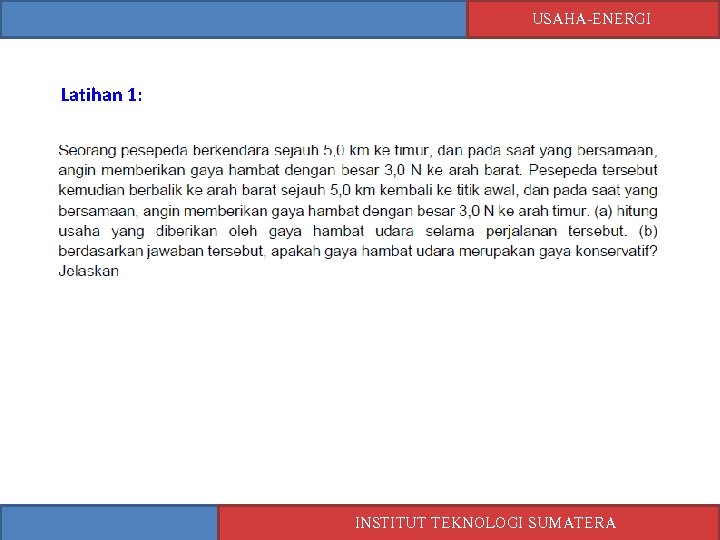 USAHA-ENERGI

Latihan 1:

Seorang pesepeda berkendara sejauh 5,0 km ke timur, dan pada saat yang bersamaan, angin memberikan gaya hambat dengan besar 3,0 N ke arah barat. Pesepeda tersebut kemudian berbalik ke arah barat sejauh 5,0 km kembali ke titik awal, dan pada saat yang bersamaan, angin memberikan gaya hambat dengan besar 3,0 N ke arah timur. (a) hitung usaha yang diberikan oleh gaya hambat udara selama perjalanan tersebut. (b) berdasarkan jawaban tersebut, apakah gaya hambat udara merupakan gaya konservatif? Jelaskan

INSTITUT TEKNOLOGI SUMATERA